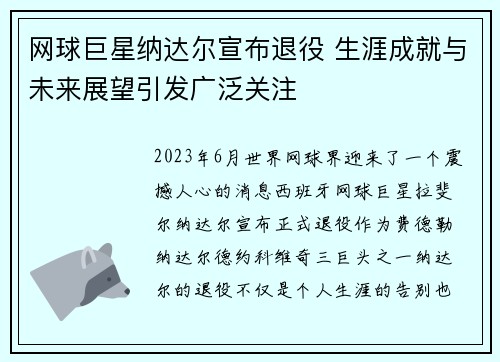 网球巨星纳达尔宣布退役 生涯成就与未来展望引发广泛关注

2023年6月世界网球界迎来了一个震撼人心的消息西班牙网球巨星拉斐尔纳达尔宣布正式退役作为费德勒纳达尔德约科维奇三巨头之一纳达尔的退役不仅是个人生涯的告别也